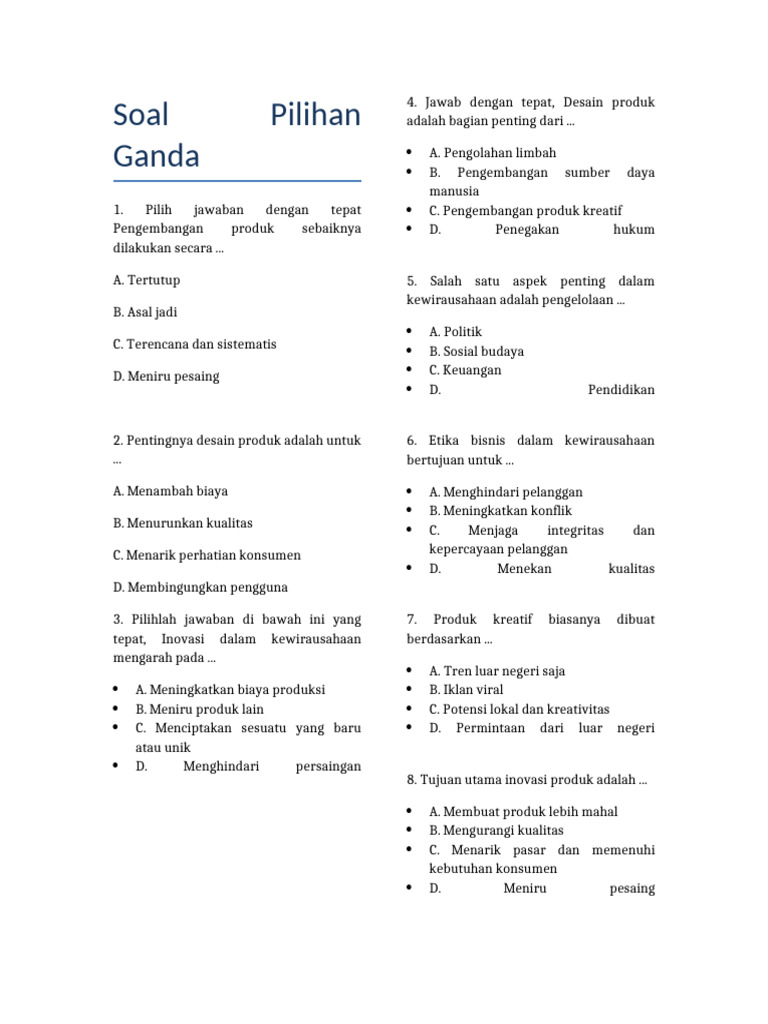 Soal Pilihan Ganda

1. Pilih jawaban dengan tepat Pengembangan produk sebaiknya dilakukan secara ...

A. Tertutup

B. Asal jadi

C. Terencana dan sistematis

D. Meniru pesaing

2. Pentingnya desain produk adalah untuk ...

A. Menambah biaya

B. Menurunkan kualitas

C. Menarik perhatian konsumen

D. Membingungkan pengguna

3. Pilihlah jawaban di bawah ini yang tepat, Inovasi dalam kewirausahaan mengarah pada ...

• A. Meningkatkan biaya produksi
• B. Meniru produk lain
• C. Menciptakan sesuatu yang baru atau unik
• D. Menghindari persaingan

4. Jawab dengan tepat, Desain produk adalah bagian penting dari ...

• A. Pengolahan limbah
• B. Pengembangan sumber daya manusia
• C. Pengembangan produk kreatif
• D. Penegakan hukum

5. Salah satu aspek penting dalam kewirausahaan adalah pengelolaan ...

• A. Politik
• B. Sosial budaya
• C. Keuangan
• D. Pendidikan

6. Etika bisnis dalam kewirausahaan bertujuan untuk ...

• A. Menghindari pelanggan
• B. Meningkatkan konflik
• C. Menjaga integritas dan kepercayaan pelanggan
• D. Menekan kualitas

7. Produk kreatif biasanya dibuat berdasarkan ...

• A. Tren luar negeri saja
• B. Iklan viral
• C. Potensi lokal dan kreativitas
• D. Permintaan dari luar negeri

8. Tujuan utama inovasi produk adalah ...

• A. Membuat produk lebih mahal
• B. Mengurangi kualitas
• C. Menarik pasar dan memenuhi kebutuhan konsumen
• D. Meniru pesaing